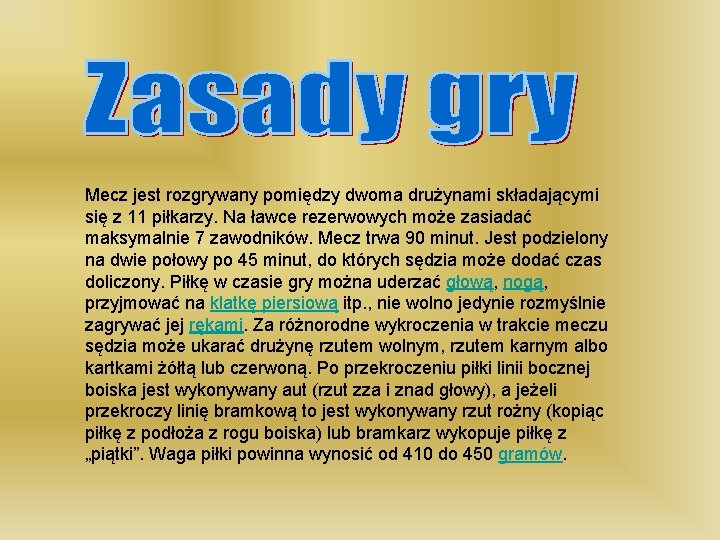 Zasady gry

Mecz jest rozgrywany pomiędzy dwoma drużynami składającymi się z 11 piłkarzy. Na ławce rezerwowych może zasiadać maksymalnie 7 zawodników. Mecz trwa 90 minut. Jest podzielony na dwie połowy po 45 minut, do których sędzia może dodać czas doliczony. Piłkę w czasie gry można uderzać głową, nogą, przyjmować na klatkę piersiową itp., nie wolno jedynie rozmyślnie zagrywać jej rękami. Za różnorodne wykroczenia w trakcie meczu sędzia może ukarać drużynę rzutem wolnym, rzutem karnym albo kartkami żółtą lub czerwoną. Po przekroczeniu piłki linii bocznej boiska jest wykonywany aut (rzut zza i znad głowy), a jeżeli przekroczy linię bramkową to jest wykonywany rzut rożny (kopiąc piłkę z podłoża z rogu boiska) lub bramkarz wykopuje piłkę z „piątki”. Waga piłki powinna wynosić od 410 do 450 gramów.